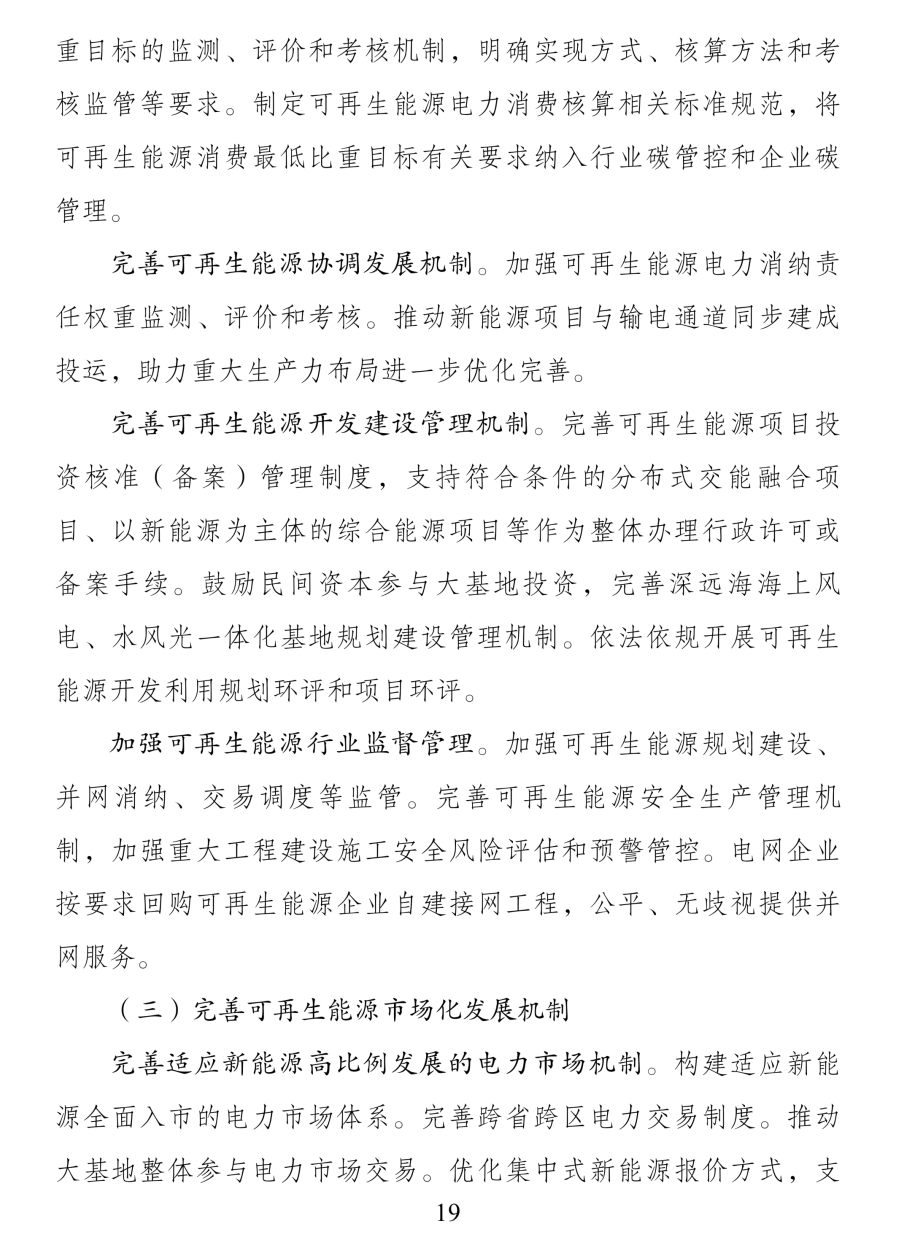 重目标的监测、评价和考核机制，明确实现方式、核算方法和考核监管等要求。制定可再生能源电力消费核算相关标准规范，将可再生能源消费最低比重目标有关要求纳入行业碳管控和企业碳管理。

完善可再生能源协调发展机制。加强可再生能源电力消纳责任权重监测、评价和考核。推动新能源项目与输电通道同步建成投运，助力重大生产力布局进一步优化完善。

完善可再生能源开发建设管理机制。完善可再生能源项目投资核准（备案）管理制度，支持符合条件的分布式交能融合项目、以新能源为主体的综合能源项目等作为整体办理行政许可或备案手续。鼓励民间资本参与大基地投资，完善深远海海上风电、水风光一体化基地规划建设管理机制。依法依规开展可再生能源开发利用规划环评和项目环评。

加强可再生能源行业监督管理。加强可再生能源规划建设、并网消纳、交易调度等监管。完善可再生能源安全生产管理机制，加强重大工程建设施工安全风险评估和预警管控。电网企业按要求回购可再生能源企业自建接网工程，公平、无歧视提供并网服务。

（三）完善可再生能源市场化发展机制

完善适应新能源高比例发展的电力市场机制。构建适应新能源全面入市的电力市场体系。完善跨省跨区电力交易制度。推动大基地整体参与电力市场交易。优化集中式新能源报价方式，支

19